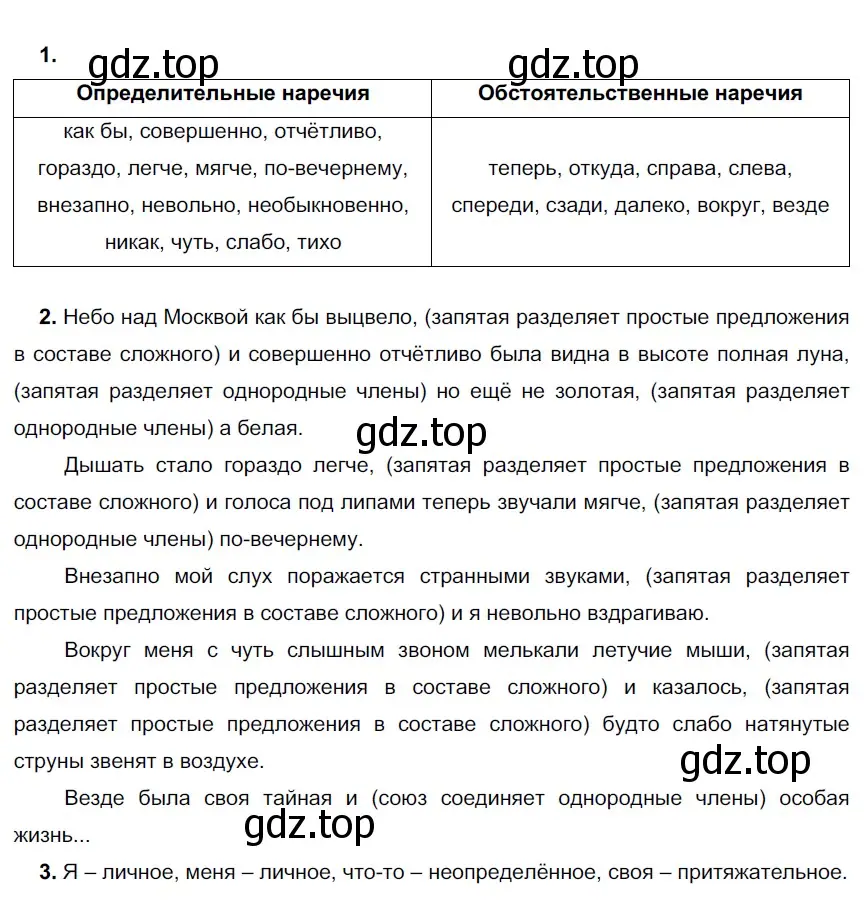 1. gdz.top gdz.top

| Определительные наречия | Обстоятельственные наречия |
|---|---|
| как бы, совершенно, отчётливо, гораздо, легче, мягче, по-вечернему, внезапно, невольно, необыкновенно, никак, чуть, слабо, тихо | теперь, откуда, справа, слева, спереди, сзади, далеко, вокруг, везде |

2. Небо над Москвой как бы выцвело, (запятая разделяет простые предложения в составе сложного) и совершенно отчётливо была видна в высоте полная луна, (запятая разделяет однородные члены) но ещё не золотая, (запятая разделяет однородные члены) а белая.

gdz.top

Дышать стало гораздо легче, (запятая разделяет простые предложения в составе сложного) и голоса под липами теперь звучали мягче, (запятая разделяет однородные члены) по-вечернему.

Внезапно мой слух поражается странными звуками, (запятая разделяет простые предложения в составе сложного) и я невольно вздрагиваю.

Вокруг меня с чуть слышным звоном мелькали летучие мыши, (запятая разделяет простые предложения в составе сложного) и казалось, (запятая разделяет простые предложения в составе сложного) будто слабо натянутые струны звенят в воздухе.

gdz.top

Везде была своя тайная и (союз соединяет однородные члены) особая жизнь...

gdz.top

3. Я – личное, меня – личное, что-то – неопределённое, своя – притяжательное.